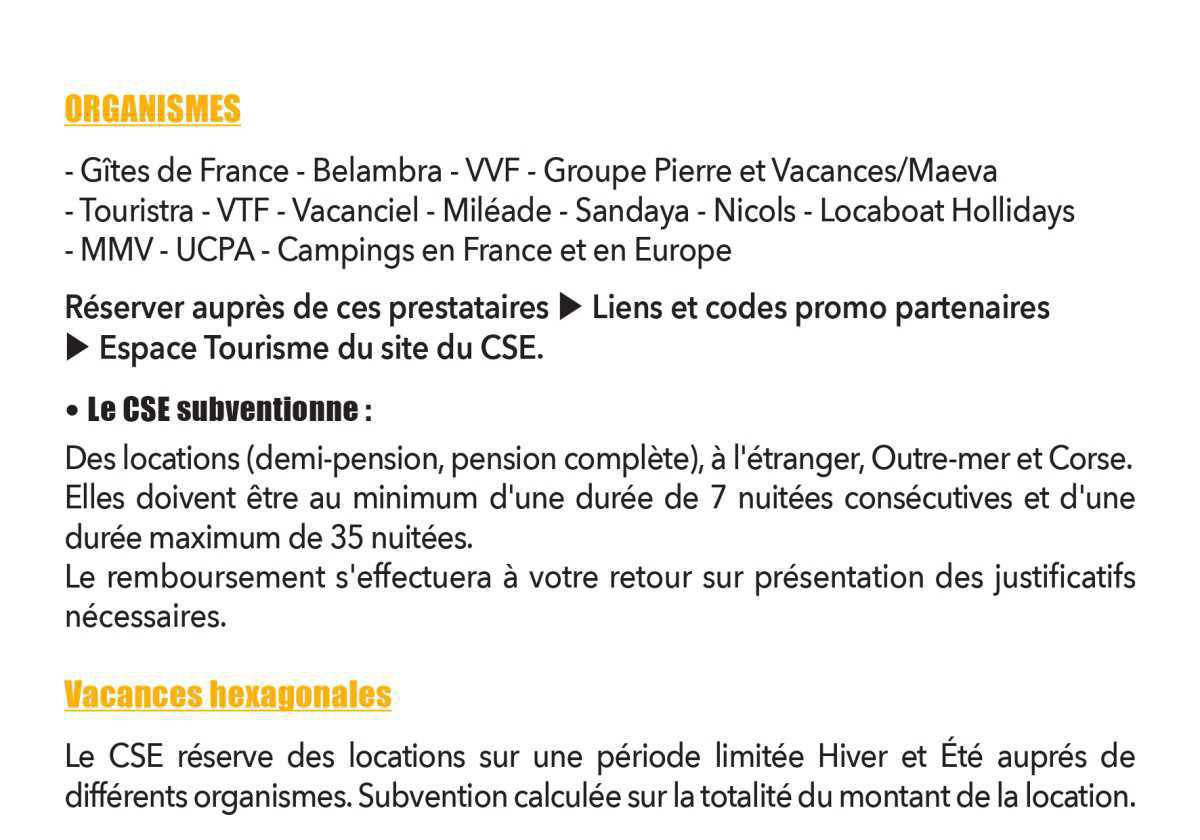 ORGANISMES

- Gîtes de France - Belambra - VVF - Groupe Pierre et Vacances/Maeva
- Touristra - VTF - Vacanciel - Miléade - Sandaya - Nicols - Locaboat Hollidays
- MMV - UCPA - Campings en France et en Europe

Réserver auprès de ces prestataires ▶ Liens et codes promo partenaires ▶ Espace Tourisme du site du CSE.

• Le CSE subventionne :
Des locations (demi-pension, pension complète), à l'étranger, Outre-mer et Corse. Elles doivent être au minimum d'une durée de 7 nuitées consécutives et d'une durée maximum de 35 nuitées.
Le remboursement s'effectuera à votre retour sur présentation des justificatifs nécessaires.

Vacances hexagonales

Le CSE réserve des locations sur une période limitée Hiver et Été auprés de différents organismes. Subvention calculée sur la totalité du montant de la location.